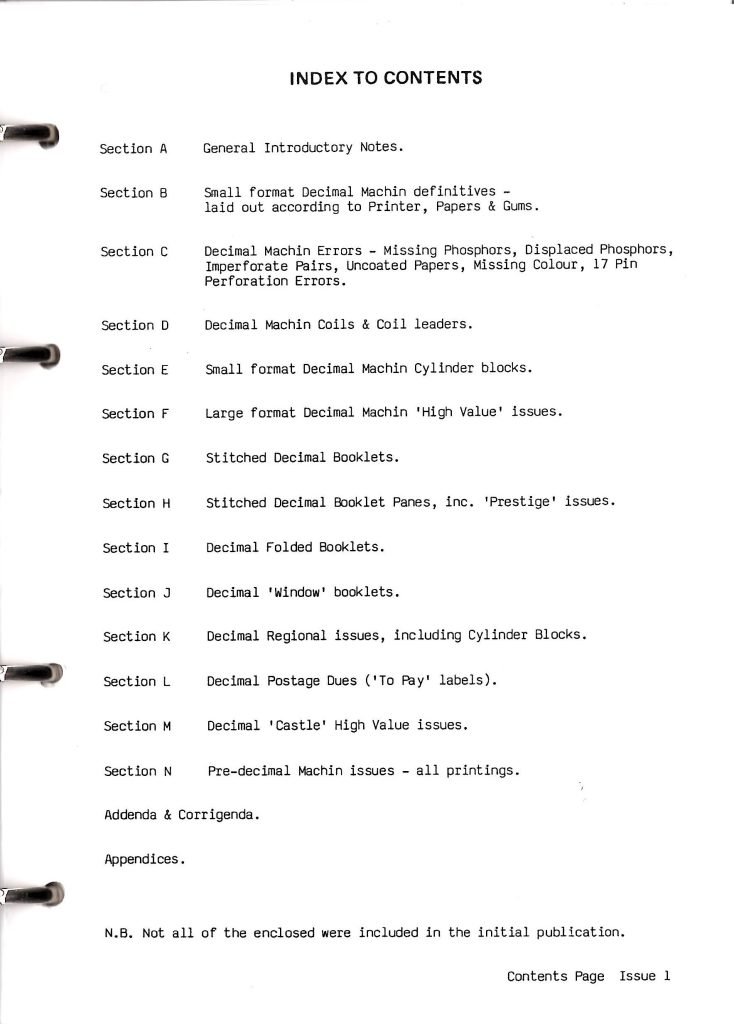 INDEX TO CONTENTS

Section A General Introductory Notes.

Section B Small format Decimal Machin definitives - laid out according to Printer, Papers & Gums.

Section C Decimal Machin Errors - Missing Phosphors, Displaced Phosphors, Imperforate Pairs, Uncoated Papers, Missing Colour, 17 Pin Perforation Errors.

Section D Decimal Machin Coils & Coil leaders.

Section E Small format Decimal Machin Cylinder blocks.

Section F Large format Decimal Machin 'High Value' issues.

Section G Stitched Decimal Booklets.

Section H Stitched Decimal Booklet Panes, inc. 'Prestige' issues.

Section I Decimal Folded Booklets.

Section J Decimal 'Window' booklets.

Section K Decimal Regional issues, including Cylinder Blocks.

Section L Decimal Postage Dues ('To Pay' labels).

Section M Decimal 'Castle' High Value issues.

Section N Pre-decimal Machin issues - all printings.

Addenda & Corrigenda.

Appendices.

N.B. Not all of the enclosed were included in the initial publication.

Contents Page Issue 1